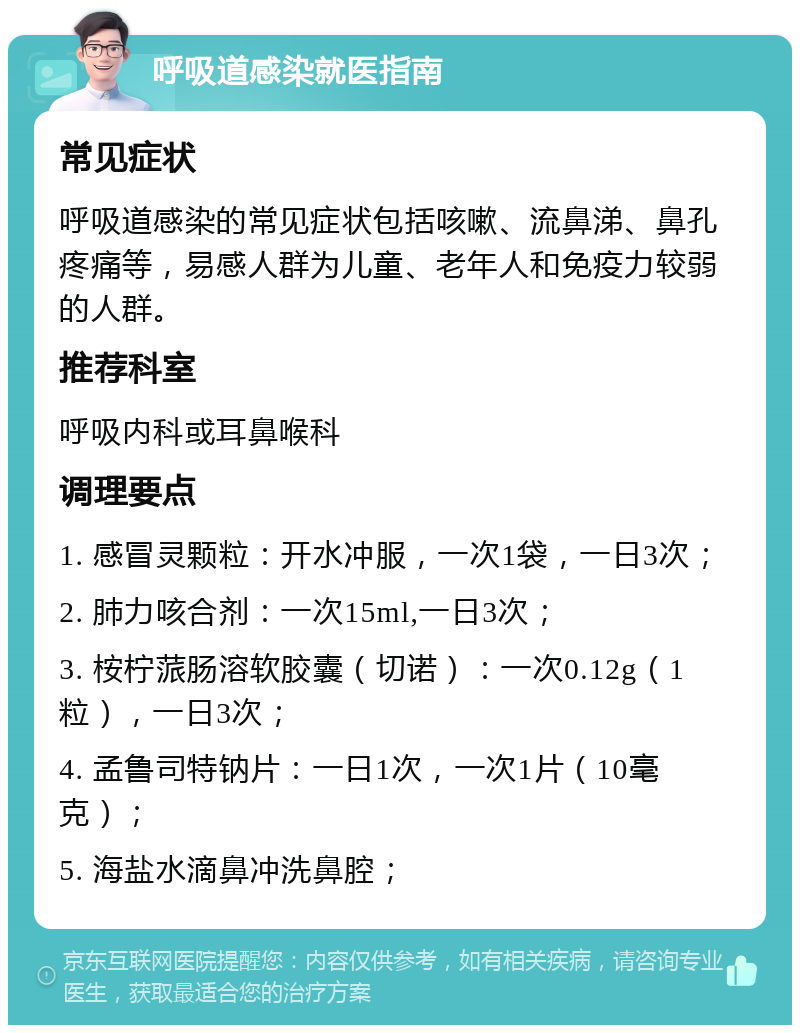 呼吸道感染就医指南

常见症状

呼吸道感染的常见症状包括咳嗽、流鼻涕、鼻孔疼痛等，易感人群为儿童、老年人和免疫力较弱的人群。

推荐科室

呼吸内科或耳鼻喉科

调理要点

1. 感冒灵颗粒：开水冲服，一次1袋，一日3次；

2. 肺力咳合剂：一次15ml,一日3次；

3. 桉柠蒎肠溶软胶囊（切诺）：一次0.12g（1粒），一日3次；

4. 孟鲁司特钠片：一日1次，一次1片（10毫克）；

5. 海盐水滴鼻冲洗鼻腔；

京东互联网医院提醒您：内容仅供参考，如有相关疾病，请咨询专业医生，获取最适合您的治疗方案